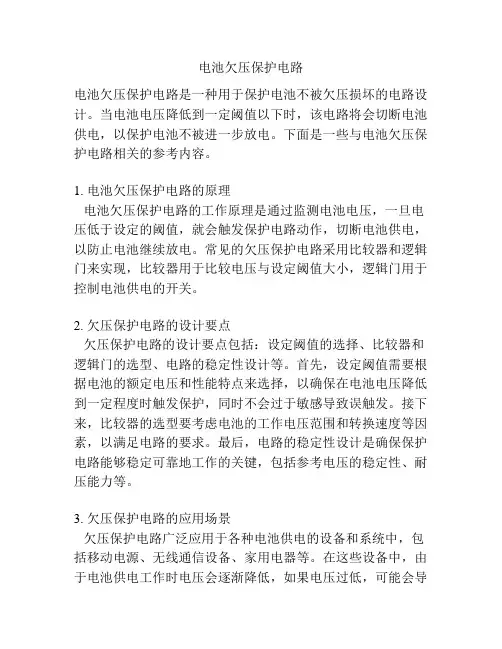 电池欠压保护电路

电池欠压保护电路是一种用于保护电池不被欠压损坏的电路设计。当电池电压降低到一定阈值以下时，该电路将会切断电池供电，以保护电池不被进一步放电。下面是一些与电池欠压保护电路相关的参考内容。

1. 电池欠压保护电路的原理
电池欠压保护电路的工作原理是通过监测电池电压，一旦电压低于设定的阈值，就会触发保护电路动作，切断电池供电，以防止电池继续放电。常见的欠压保护电路采用比较器和逻辑门来实现，比较器用于比较电压与设定阈值大小，逻辑门用于控制电池供电的开关。

2. 欠压保护电路的设计要点
欠压保护电路的设计要点包括：设定阈值的选择、比较器和逻辑门的选型、电路的稳定性设计等。首先，设定阈值需要根据电池的额定电压和性能特点来选择，以确保在电池电压降低到一定程度时触发保护，同时不会过于敏感导致误触发。接下来，比较器的选型要考虑电池的工作电压范围和转换速度等因素，以满足电路的要求。最后，电路的稳定性设计是确保保护电路能够稳定可靠地工作的关键，包括参考电压的稳定性、耐压能力等。

3. 欠压保护电路的应用场景
欠压保护电路广泛应用于各种电池供电的设备和系统中，包括移动电源、无线通信设备、家用电器等。在这些设备中，由于电池供电工作时电压会逐渐降低，如果电压过低，可能会导